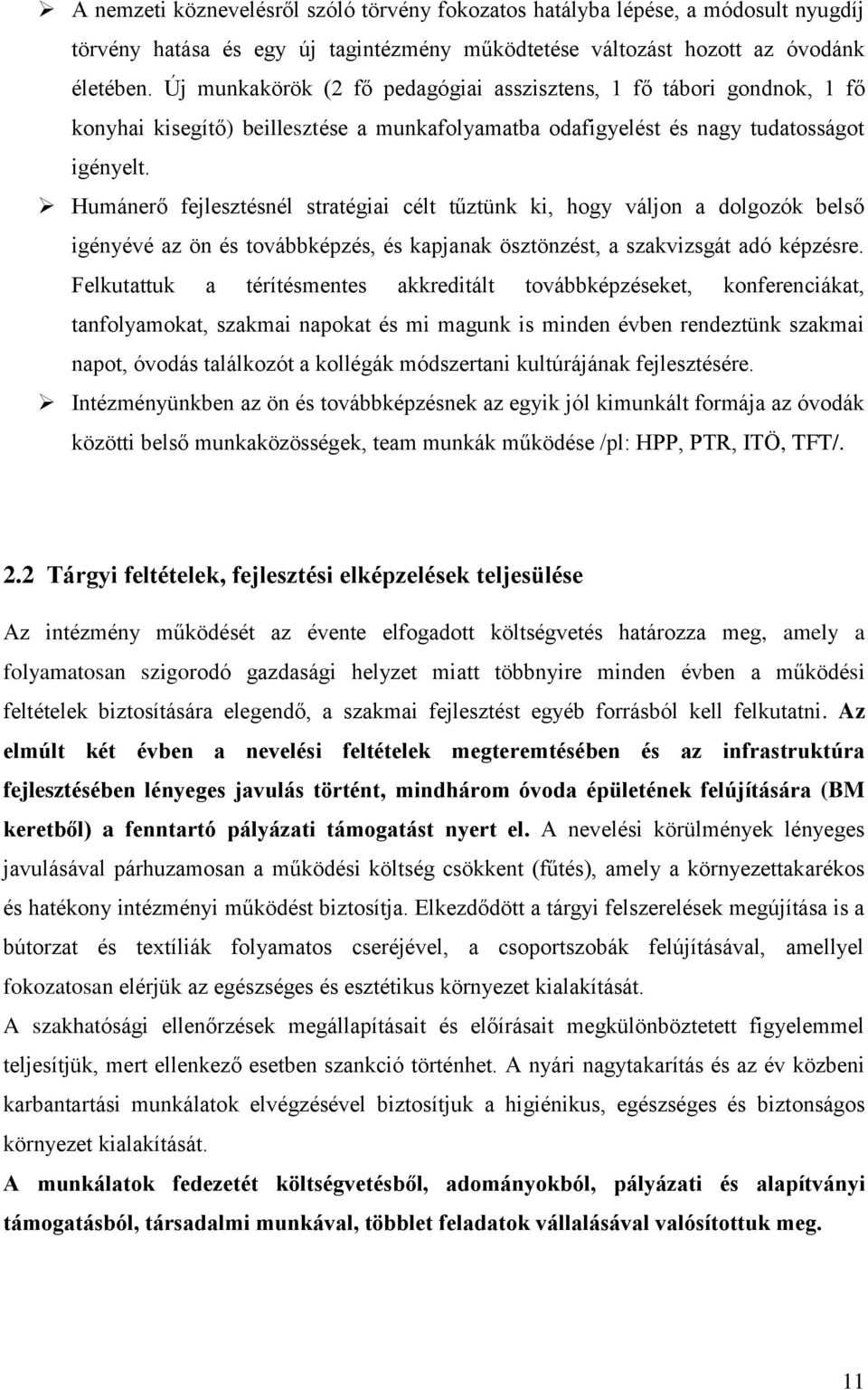 ➢ A nemzeti köznevelésről szóló törvény fokozatos hatályba lépése, a módosult nyugdíj törvény hatása és egy új tagintézmény működtetése változást hozott az óvodánk életében. Új munkakörök (2 fő pedagógiai asszisztens, 1 fő tábori gondnok, 1 fő konyhai kisegítő) beillesztése a munkafolyamatba odafigyelést és nagy tudatosságot igényelt.

➢ Humánerő fejlesztésnél stratégiai célt tűztünk ki, hogy váljon a dolgozók belső igényévé az ön és továbbképzés, és kapjanak ösztönzést, a szakvizsgát adó képzésre. Felkutattuk a térítésmentes akkreditált továbbképzéseket, konferenciákat, tanfolyamokat, szakmai napokat és mi magunk is minden évben rendeztünk szakmai napot, óvodás találkozót a kollégák módszertani kultúrájának fejlesztésére.

➢ Intézményünkben az ön és továbbképzésnek az egyik jól kimunkált formája az óvodák közötti belső munkaközösségek, team munkák működése /pl: HPP, PTR, ITÖ, TFT/.

2.2 Tárgyi feltételek, fejlesztési elképzelések teljesülése

Az intézmény működését az évente elfogadott költségvetés határozza meg, amely a folyamatosan szigorodó gazdasági helyzet miatt többnyire minden évben a működési feltételek biztosítására elegendő, a szakmai fejlesztést egyéb forrásból kell felkutatni. Az elmúlt két évben a nevelési feltételek megteremtésében és az infrastruktúra fejlesztésében lényeges javulás történt, mindhárom óvoda épületének felújítására (BM keretből) a fenntartó pályázati támogatást nyert el. A nevelési körülmények lényeges javulásával párhuzamosan a működési költség csökkent (fűtés), amely a környezettakarékos és hatékony intézményi működést biztosítja. Elkezdődött a tárgyi felszerelések megújítása is a bútorzat és textíliák folyamatos cseréjével, a csoportszobák felújításával, amellyel fokozatosan elérjük az egészséges és esztétikus környezet kialakítását.

A szakhatósági ellenőrzések megállapításait és előírásait megkülönböztetett figyelemmel teljesítjük, mert ellenkező esetben szankció történhet. A nyári nagytakarítás és az év közbeni karbantartási munkálatok elvégzésével biztosítjuk a higiénikus, egészséges és biztonságos környezet kialakítását.

A munkálatok fedezetét költségvetésből, adományokból, pályázati és alapítványi támogatásból, társadalmi munkával, többlet feladatok vállalásával valósítottuk meg.

11